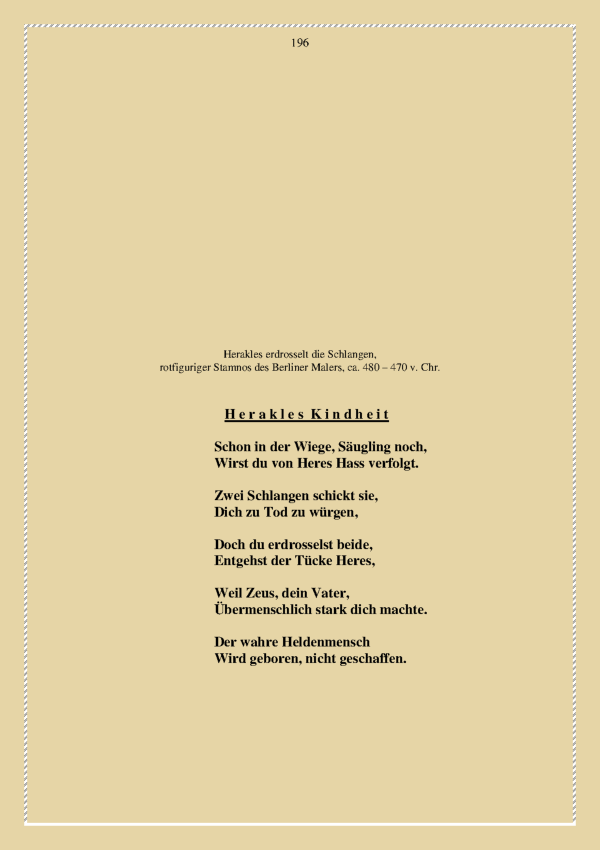 196

Herakles erdrosselt die Schlangen,
rotfiguriger Stamnos des Berliner Malers, ca. 480 – 470 v. Chr.

Herakles Kindheit

Schon in der Wiege, Säugling noch,
Wirst du von Heres Hass verfolgt.

Zwei Schlangen schickt sie,
Dich zu Tod zu würgen,

Doch du erdrosselst beide,
Entgehst der Tücke Heres,

Weil Zeus, dein Vater,
Übermenschlich stark dich machte.

Der wahre Heldenmensch
Wird geboren, nicht geschaffen.